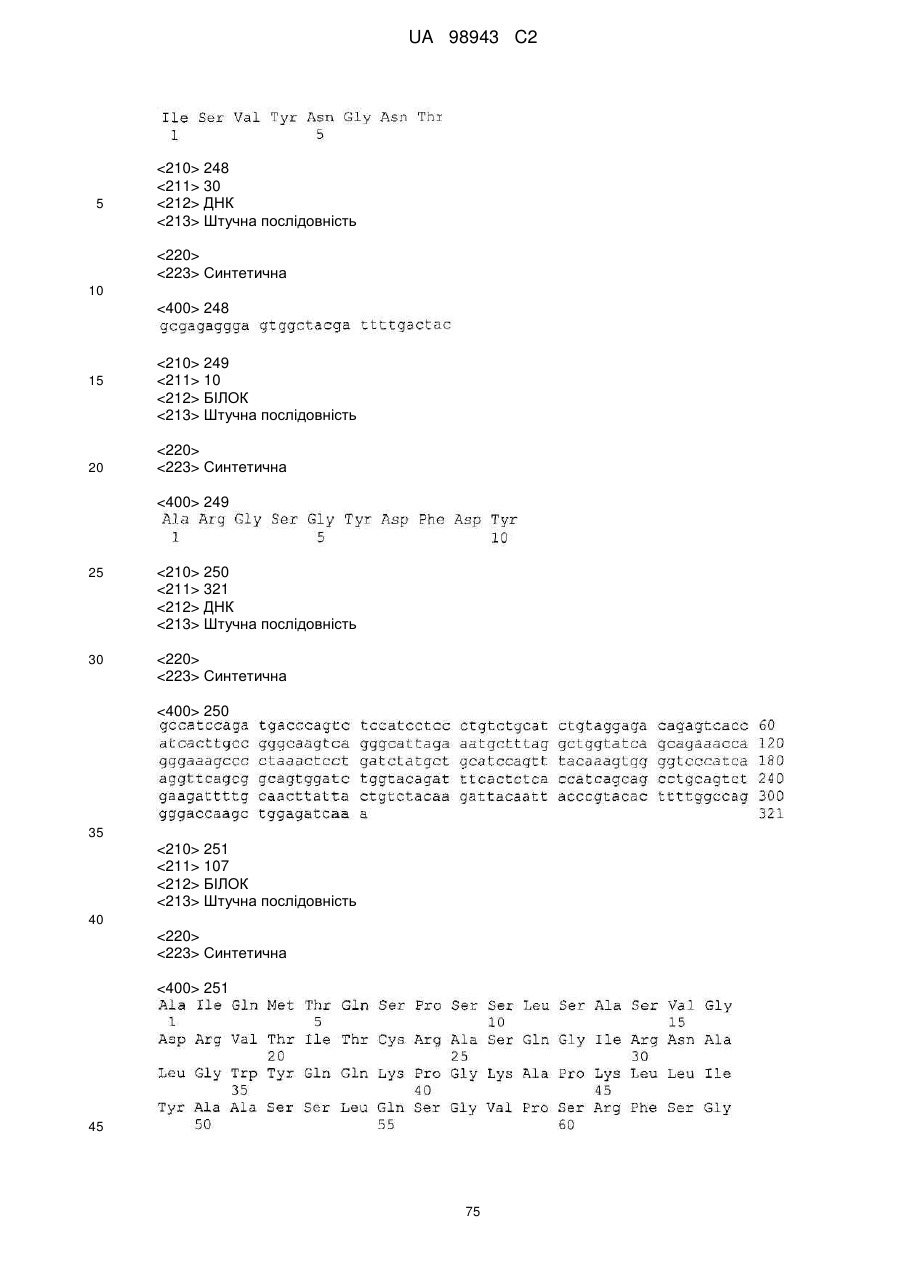 UA 98943 C2

Ile Ser Val Tyr Asn Gly Asn Thr
1 5

<210> 248
<211> 30
5 <212> ДНК
<213> Штучна послідовність

<220>
<223> Синтетична
10

<400> 248
gcgagaggga gtggctacga ttttgactac

<210> 249
15 <211> 10
<212> БІЛОК
<213> Штучна послідовність

<220>
20 <223> Синтетична

<400> 249
Ala Arg Gly Ser Gly Tyr Asp Phe Asp Tyr
1 5 10

25 <210> 250
<211> 321
<212> ДНК
<213> Штучна послідовність

30 <220>
<223> Синтетична

<400> 250
gccatccaga tgacccagtc tccatcctcc ctgtctgcat ctgtaggaga cagagtcacc 60
atcacttgcc gggcaagtca gggcattaga aatgctttag gctggtatca gcagaaacca 120
gggaaagccc ctaaactcct gatctatgct gcatccagtt tacaaagtgg ggtcccatca 180
aggttcagcg gcagtggatc tggtacagat ttcactctca ccatcagcag cctgcagtct 240
gaagattttg caacttatta ctgtctacaa gattacaatt acccgtacac ttttggccag 300
gggaccaagc tggagatcaa a 321
35

<210> 251
<211> 107
<212> БІЛОК
<213> Штучна послідовність
40

<220>
<223> Синтетична

<400> 251
Ala Ile Gln Met Thr Gln Ser Pro Ser Ser Leu Ser Ala Ser Val Gly
1 5 10 15
Asp Arg Val Thr Ile Thr Cys Arg Ala Ser Gln Gly Ile Arg Asn Ala
20 25 30
Leu Gly Trp Tyr Gln Gln Lys Pro Gly Lys Ala Pro Lys Leu Leu Ile
35 40 45
Tyr Ala Ala Ser Ser Leu Gln Ser Gly Val Pro Ser Arg Phe Ser Gly
45 50 55 60

75